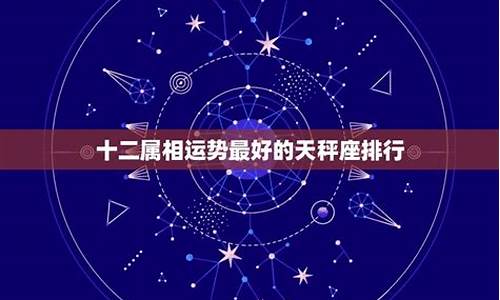 十二属相运势最好的天秤座排行